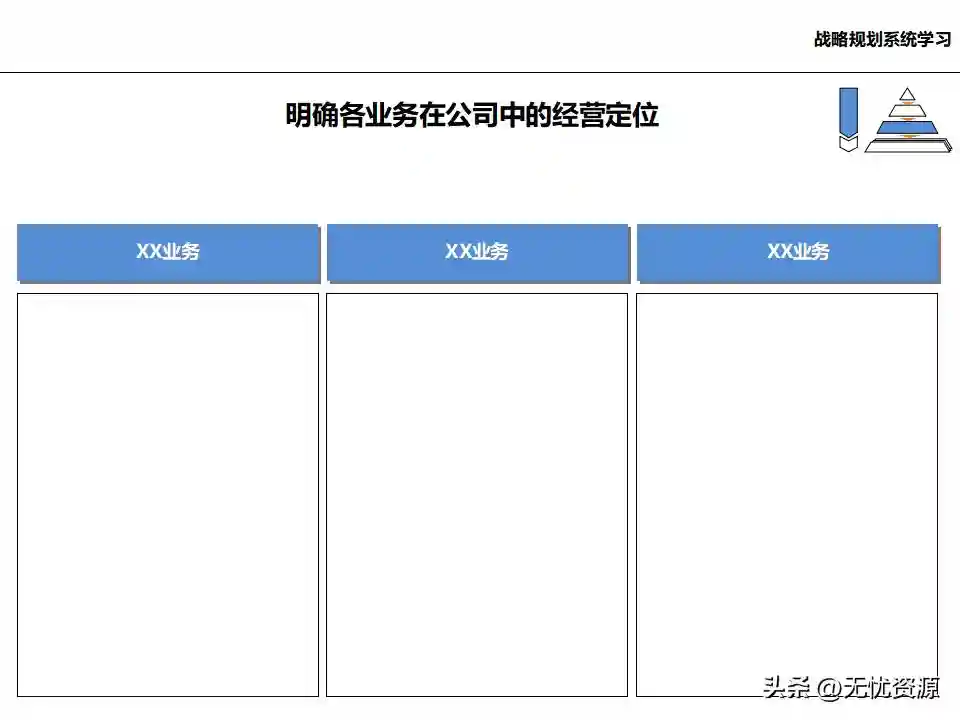 战略规划系统学习

明确各业务在公司中的经营定位

XX业务

XX业务

XX业务

头条 @无忧资源